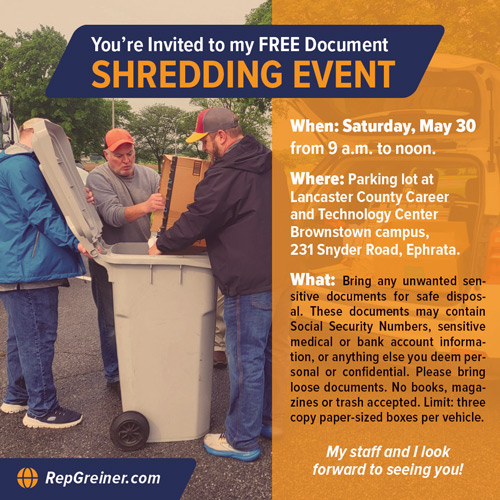 You're Invited to my FREE Document
SHREDDING EVENT

When: Saturday, May 30 from 9 a.m. to noon.

Where: Parking lot at Lancaster County Career and Technology Center Brownstown campus, 231 Snyder Road, Ephrata.

What: Bring any unwanted sensitive documents for safe disposal. These documents may contain Social Security Numbers, sensitive medical or bank account information, or anything else you deem personal or confidential. Please bring loose documents. No books, magazines or trash accepted. Limit: three copy paper-sized boxes per vehicle.

My staff and I look forward to seeing you!

RepGreiner.com